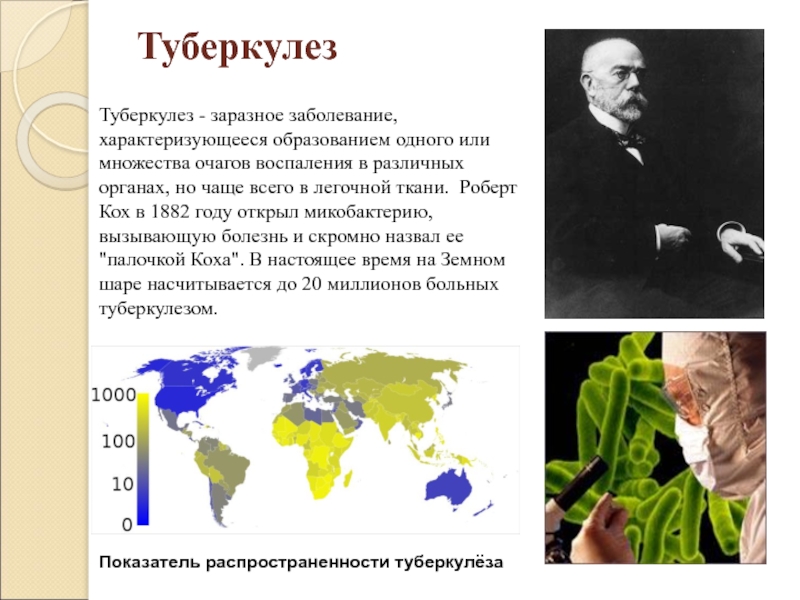 Туберкулез

Туберкулез - заразное заболевание, характеризующееся образованием одного или множества очагов воспаления в различных органах, но чаще всего в легочной ткани. Роберт Кох в 1882 году открыл микобактерию, вызывающую болезнь и скромно назвал ее "палочкой Коха". В настоящее время на Земном шаре насчитывается до 20 миллионов больных туберкулезом.

1000
100
10
0

Показатель распространенности туберкулёза